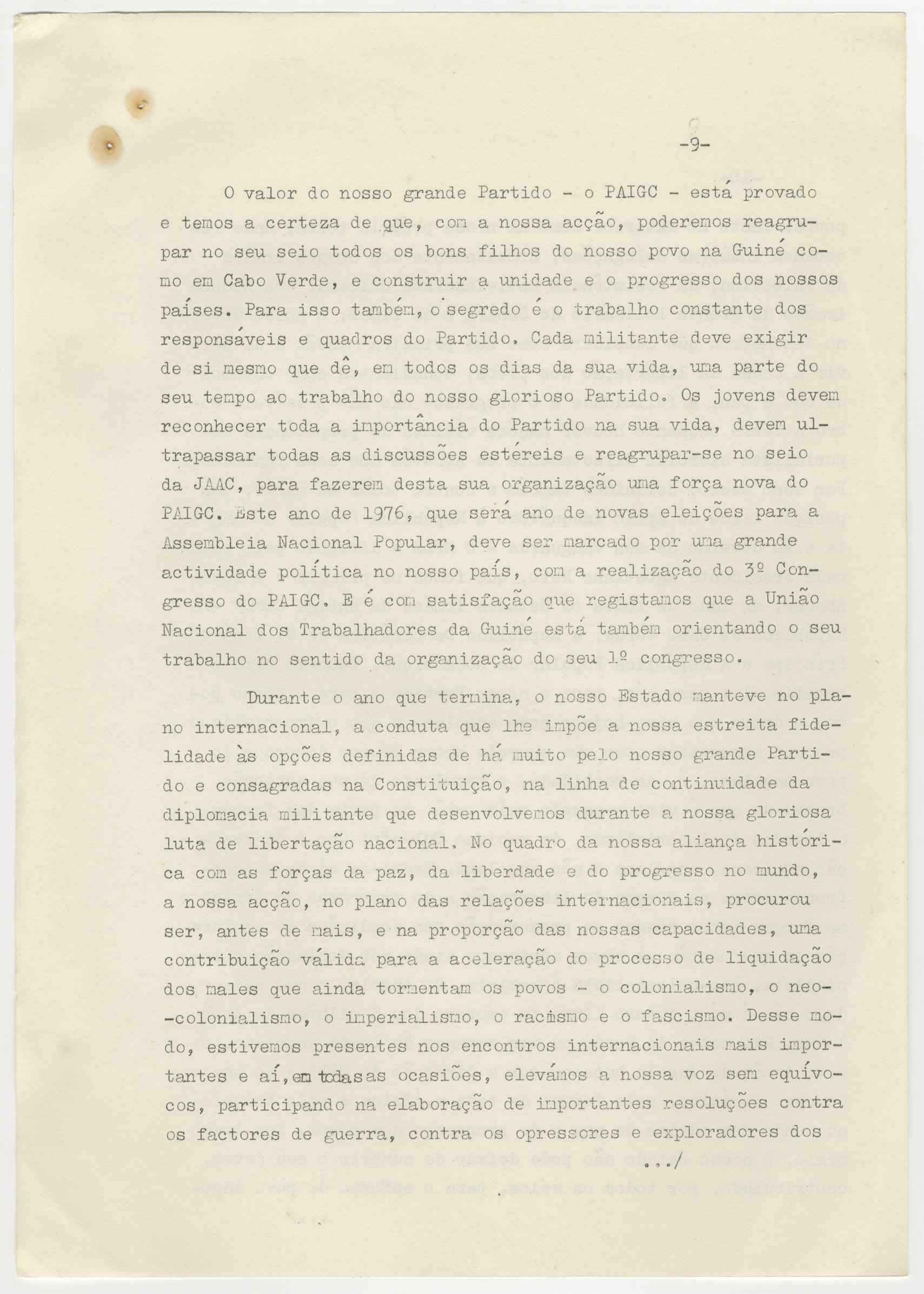 -9-

O valor do nosso grande Partido - o PAIGC - está provado e temos a certeza de que, com a nossa acção, poderemos reagrupar no seu seio todos os bons filhos do nosso povo na Guiné como em Cabo Verde, e construir a unidade e o progresso dos nossos países. Para isso também, o segredo é o trabalho constante dos responsáveis e quadros do Partido. Cada militante deve exigir de si mesmo que dê, em todos os dias da sua vida, uma parte do seu tempo ao trabalho do nosso glorioso Partido. Os jovens devem reconhecer toda a importância do Partido na sua vida, devem ultrapassar todas as discussões estéreis e reagrupar-se no seio da JAAC, para fazerem desta sua organização uma força nova do PAIGC. Este ano de 1976, que será ano de novas eleições para a Assembleia Nacional Popular, deve ser marcado por uma grande actividade política no nosso país, com a realização do 3º Congresso do PAIGC. E é com satisfação que registamos que a União Nacional dos Trabalhadores da Guiné está também orientando o seu trabalho no sentido da organização do seu 1º congresso.

Durante o ano que termina, o nosso Estado manteve no plano internacional, a conduta que lhe impõe a nossa estreita fidelidade às opções definidas de há muito pelo nosso grande Partido e consagradas na Constituição, na linha de continuidade da diplomacia militante que desenvolvemos durante a nossa gloriosa luta de libertação nacional. No quadro da nossa aliança histórica com as forças da paz, da liberdade e do progresso no mundo, a nossa acção, no plano das relações internacionais, procurou ser, antes de mais, e na proporção das nossas capacidades, uma contribuição válida para a aceleração do processo de liquidação dos males que ainda tormentam os povos - o colonialismo, o neo-colonialismo, o imperialismo, o racismo e o fascismo. Desse modo, estivemos presentes nos encontros internacionais mais importantes e aí, em todas as ocasiões, elevámos a nossa voz sem equívocos, participando na elaboração de importantes resoluções contra os factores de guerra, contra os opressores e exploradores dos

.../